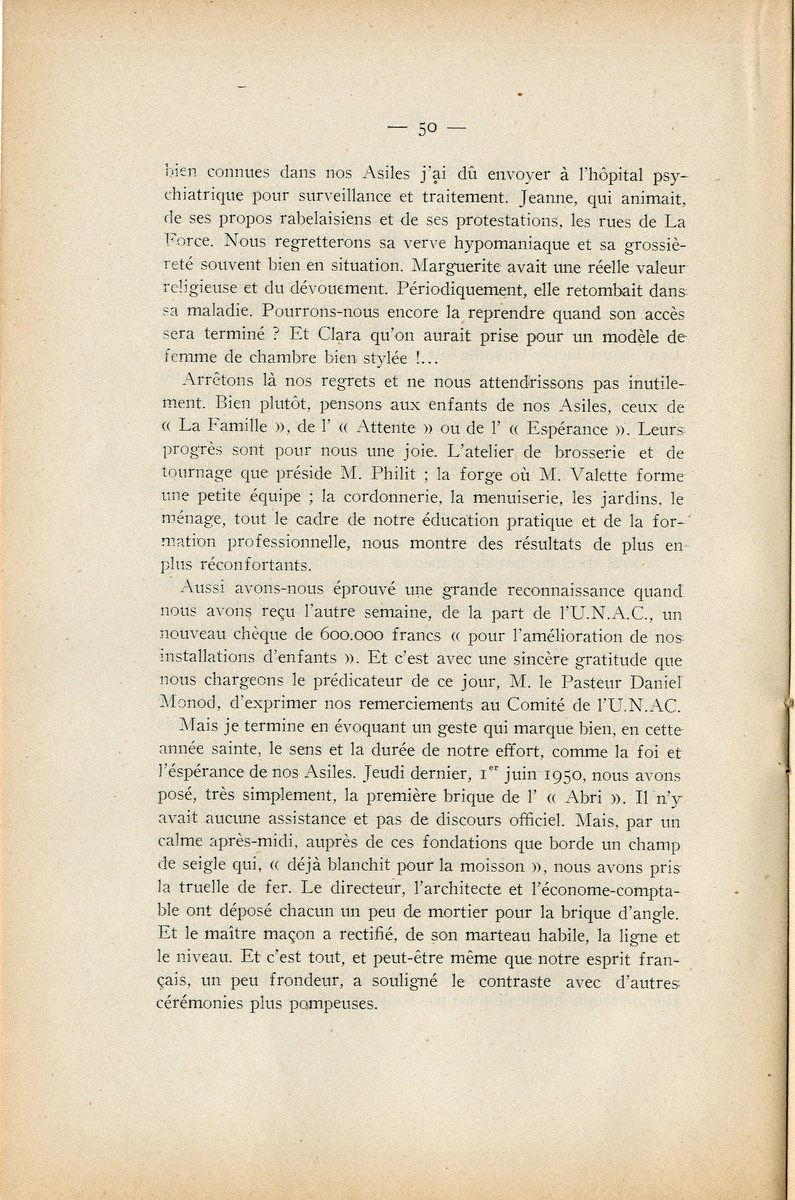 — 50 —

bien connues dans nos Asiles j'ai dû envoyer à l'hôpital psychiatrique pour surveillance et traitement. Jeanne, qui animait, de ses propos rabelaisiens et de ses protestations, les rues de La Force. Nous regretterons sa verve hypomaniaque et sa grossièreté souvent bien en situation. Marguerite avait une réelle valeur religieuse et du dévouement. Périodiquement, elle retombait dans sa maladie. Pourrons-nous encore la reprendre quand son accès sera terminé ? Et Clara qu'on aurait prise pour un modèle de femme de chambre bien stylée !...

Arrêtons là nos regrets et ne nous attendrissons pas inutilement. Bien plutôt, pensons aux enfants de nos Asiles, ceux de « La Famille », de l' « Attente » ou de l' « Espérance ». Leurs progrès sont pour nous une joie. L'atelier de brosserie et de tournage que préside M. Philit ; la forge où M. Valette forme une petite équipe ; la cordonnerie, la menuiserie, les jardins, le ménage, tout le cadre de notre éducation pratique et de la formation professionnelle, nous montre des résultats de plus en plus réconfortants.

Aussi avons-nous éprouvé une grande reconnaissance quand nous avons reçu l'autre semaine, de la part de l'U.N.A.C., un nouveau chèque de 600.000 francs « pour l'amélioration de nos installations d'enfants ». Et c'est avec une sincère gratitude que nous chargeons le prédicateur de ce jour, M. le Pasteur Daniel Monod, d'exprimer nos remerciements au Comité de l'U.N.AC.

Mais je termine en évoquant un geste qui marque bien, en cette année sainte, le sens et la durée de notre effort, comme la foi et l'éspérance de nos Asiles. Jeudi dernier, 1$^{er}$ juin 1950, nous avons posé, très simplement, la première brique de l' « Abri ». Il n'y avait aucune assistance et pas de discours officiel. Mais, par un calme après-midi, auprès de ces fondations que borde un champ de seigle qui, « déjà blanchit pour la moisson », nous avons pris la truelle de fer. Le directeur, l'architecte et l'économe-comptable ont déposé chacun un peu de mortier pour la brique d'angle. Et le maître maçon a rectifié, de son marteau habile, la ligne et le niveau. Et c'est tout, et peut-être même que notre esprit français, un peu frondeur, a souligné le contraste avec d'autres cérémonies plus pompeuses.